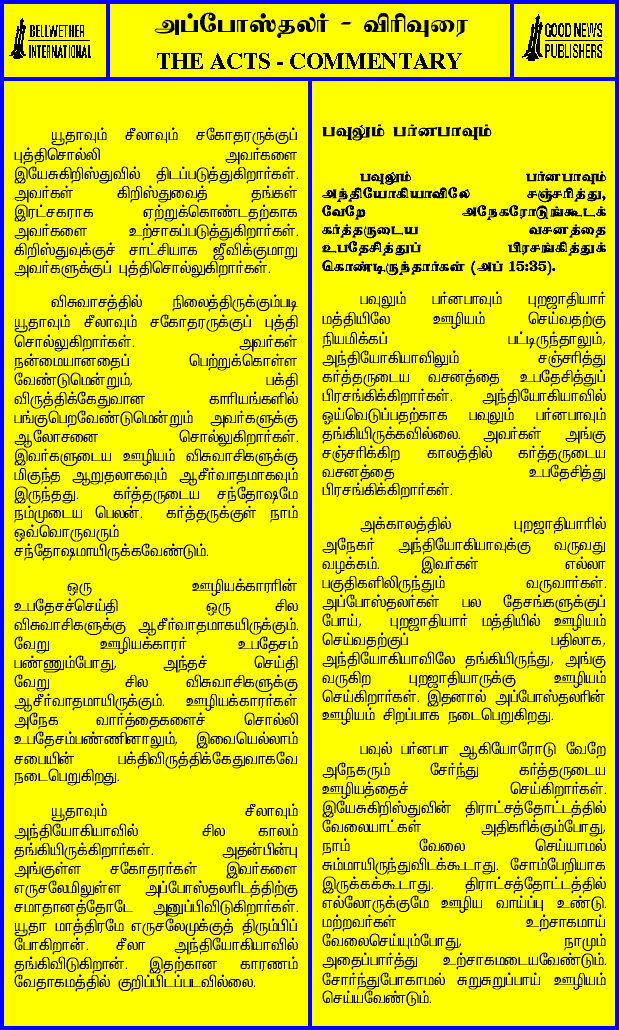 BELLWETHER INTERNATIONAL

அப்போஸ்தலர் - விரிவுரை
THE ACTS - COMMENTARY

GOOD NEWS PUBLISHERS

யூதாவும் சீலாவும் சகோதரருக்குப் புத்திசொல்லி அவர்களை இயேசுகிறிஸ்துவில் திடப்படுத்துகிறார்கள். அவர்கள் கிறிஸ்துவைத் தங்கள் இரட்சகராக ஏற்றுக்கொண்டதற்காக அவர்களை உற்சாகப்படுத்துகிறார்கள். கிறிஸ்துவுக்குச் சாட்சியாக ஜீவிக்குமாறு அவர்களுக்குப் புத்திசொல்லுகிறார்கள்.

விசுவாசத்தில் நிலைத்திருக்கும்படி யூதாவும் சீலாவும் சகோதரருக்குப் புத்தி சொல்லுகிறார்கள். அவர்கள் நன்மையானதைப் பெற்றுக்கொள்ள வேண்டுமென்றும், பக்தி விருத்திக்கேதுவான காரியங்களில் பங்குபெறவேண்டுமென்றும் அவர்களுக்கு ஆலோசனை சொல்லுகிறார்கள். இவர்களுடைய ஊழியம் விசுவாசிகளுக்கு மிகுந்த ஆறுதலாகவும் ஆசீர்வாதமாகவும் இருந்தது. கர்த்தருடைய சந்தோஷமே நம்முடைய பெலன். கர்த்தருக்குள் நாம் ஒவ்வொருவரும் சந்தோஷமாயிருக்கவேண்டும்.

ஒரு ஊழியக்காரரின் உபதேசச்செய்தி ஒரு சில விசுவாசிகளுக்கு ஆசீர்வாதமாகயிருக்கும். வேறு ஊழியக்காரர் உபதேசம் பண்ணும்போது, அந்தச் செய்தி வேறு சில விசுவாசிகளுக்கு ஆசீர்வாதமாயிருக்கும். ஊழியக்காரர்கள் அநேக வார்த்தைகளைச் சொல்லி உபதேசம்பண்ணினாலும், இவையெல்லாம் சபையின் பக்திவிருத்திக்கேதுவாகவே நடைபெறுகிறது.

யூதாவும் சீலாவும் அந்தியோகியாவில் சில காலம் தங்கியிருக்கிறார்கள். அதன்பின்பு அங்குள்ள சகோதரர்கள் இவர்களை எருசலேமிலுள்ள அப்போஸ்தலரிடத்திற்கு சமாதானத்தோடே அனுப்பிவிடுகிறார்கள். யூதா மாத்திரமே எருசலேமுக்குத் திரும்பிப் போகிறான். சீலா அந்தியோகியாவில் தங்கிவிடுகிறான். இதற்கான காரணம் வேதாகமத்தில் குறிப்பிடப்படவில்லை.

பவுலும் பர்னபாவும்

பவுலும் பர்னபாவும் அந்தியோகியாவிலே சஞ்சரித்து, வேறே அநேகரோடுங்கூடக் கர்த்தருடைய வசனத்தை உபதேசித்துப் பிரசங்கித்துக் கொண்டிருந்தார்கள் (அப் 15:35).

பவுலும் பர்னபாவும் புறஜாதியார் மத்தியிலே ஊழியம் செய்வதற்கு நியமிக்கப் பட்டிருந்தாலும், அந்தியோகியாவிலும் சஞ்சரித்து கர்த்தருடைய வசனத்தை உபதேசித்துப் பிரசங்கிக்கிறார்கள். அந்தியோகியாவில் ஓய்வெடுப்பதற்காக பவுலும் பர்னபாவும் தங்கியிருக்கவில்லை. அவர்கள் அங்கு சஞ்சரிக்கிற காலத்தில் கர்த்தருடைய வசனத்தை உபதேசித்து பிரசங்கிக்கிறார்கள்.

அக்காலத்தில் புறஜாதியாரில் அநேகர் அந்தியோகியாவுக்கு வருவது வழக்கம். இவர்கள் எல்லா பகுதிகளிலிருந்தும் வருவார்கள். அப்போஸ்தலர்கள் பல தேசங்களுக்குப் போய், புறஜாதியார் மத்தியில் ஊழியம் செய்வதற்குப் பதிலாக, அந்தியோகியாவிலே தங்கியிருந்து, அங்கு வருகிற புறஜாதியாருக்கு ஊழியம் செய்கிறார்கள். இதனால் அப்போஸ்தலரின் ஊழியம் சிறப்பாக நடைபெறுகிறது.

பவுல் பர்னபா ஆகியோரோடு வேறே அநேகரும் சேர்ந்து கர்த்தருடைய ஊழியத்தைச் செய்கிறார்கள். இயேசுகிறிஸ்துவின் திராட்சத்தோட்டத்தில் வேலையாட்கள் அதிகரிக்கும்போது, நாம் வேலை செய்யாமல் சும்மாயிருந்துவிடக்கூடாது. சோம்பேறியாக இருக்கக்கூடாது. திராட்சத்தோட்டத்தில் எல்லோருக்குமே ஊழிய வாய்ப்பு உண்டு. மற்றவர்கள் உற்சாகமாய் வேலைசெய்யும்போது, நாமும் அதைப்பார்த்து உற்சாகமடையவேண்டும். சோர்ந்துபோகாமல் சுறுசுறுப்பாய் ஊழியம் செய்யவேண்டும்.